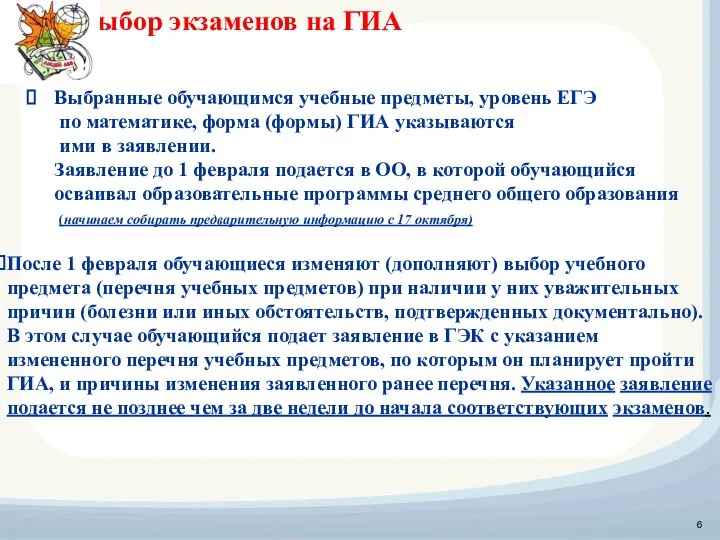 ыбор экзаменов на ГИА

Выбранные обучающимся учебные предметы, уровень ЕГЭ по математике, форма (формы) ГИА указываются ими в заявлении.
Заявление до 1 февраля подается в ОО, в которой обучающийся осваивал образовательные программы среднего общего образования
(начинаем собирать предварительную информацию с 17 октября)

После 1 февраля обучающиеся изменяют (дополняют) выбор учебного предмета (перечня учебных предметов) при наличии у них уважительных причин (болезни или иных обстоятельств, подтвержденных документально). В этом случае обучающийся подает заявление в ГЭК с указанием измененного перечня учебных предметов, по которым он планирует пройти ГИА, и причины изменения заявленного ранее перечня. Указанное заявление подается не позднее чем за две недели до начала соответствующих экзаменов.

6